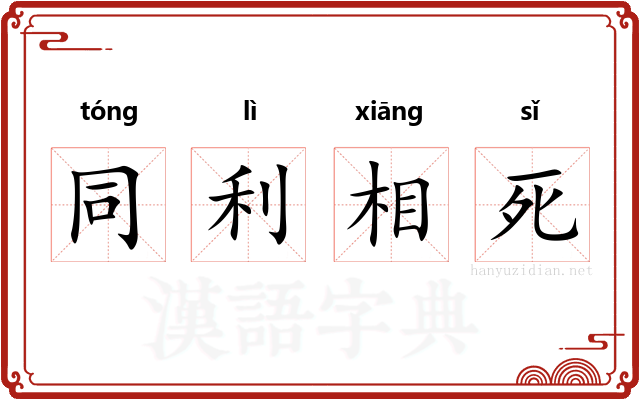 tóng lì xiāng sǐ

同 利 相 死

hanyuzidian.net

漢語字典